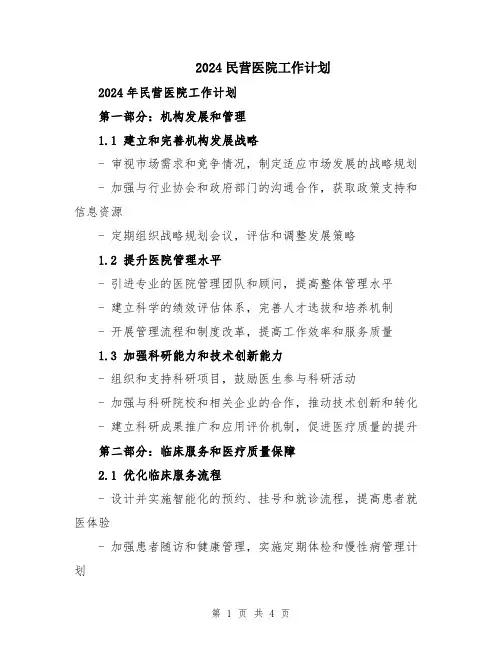 2024 民营医院工作计划

2024 年民营医院工作计划

第一部分：机构发展和管理

1.1 建立和完善机构发展战略

- 审视市场需求和竞争情况，制定适应市场发展的战略规划

- 加强与行业协会和政府部门的沟通合作，获取政策支持和信息资源

- 定期组织战略规划会议，评估和调整发展策略

1.2 提升医院管理水平

- 引进专业的医院管理团队和顾问，提高整体管理水平

- 建立科学的绩效评估体系，完善人才选拔和培养机制

- 开展管理流程和制度改革，提高工作效率和服务质量

1.3 加强科研能力和技术创新能力

- 组织和支持科研项目，鼓励医生参与科研活动

- 加强与科研院校和相关企业的合作，推动技术创新和转化

- 建立科研成果推广和应用评价机制，促进医疗质量的提升

第二部分：临床服务和医疗质量保障

2.1 优化临床服务流程

- 设计并实施智能化的预约、挂号和就诊流程，提高患者就医体验

- 加强患者随访和健康管理，实施定期体检和慢性病管理计划

第 1 页 共 4 页